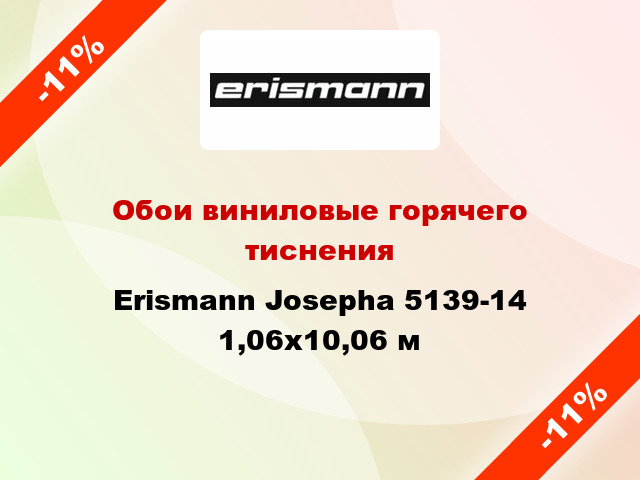 -11%

erismann

Обои виниловые горячего тиснения

Erismann Josepha 5139-14 1,06x10,06 м

-11%